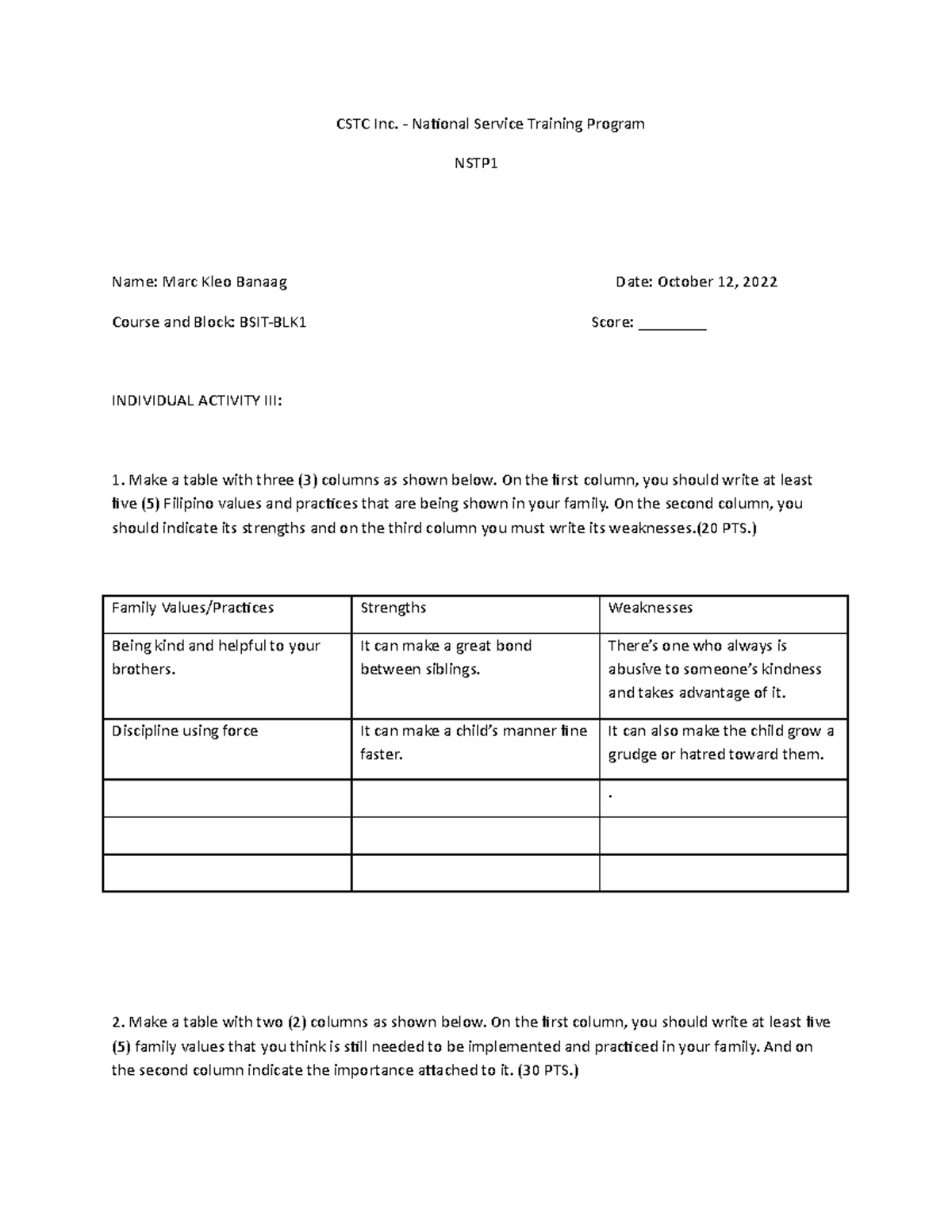 CSTC Inc. - National Service Training Program

NSTP1

Name: Marc Kleo Banaag

Date: October 12, 2022

Course and Block: BSIT-BLK1

Score: ________

INDIVIDUAL ACTIVITY III:

1. Make a table with three (3) columns as shown below. On the first column, you should write at least five (5) Filipino values and practices that are being shown in your family. On the second column, you should indicate its strengths and on the third column you must write its weaknesses.(20 PTS.)

| Family Values/Practices | Strengths | Weaknesses |
|---|---|---|
| Being kind and helpful to your brothers. | It can make a great bond between siblings. | There's one who always is abusive to someone's kindness and takes advantage of it. |
| Discipline using force | It can make a child's manner fine faster. | It can also make the child grow a grudge or hatred toward them. |
| | | . |
| | | |
| | | |

2. Make a table with two (2) columns as shown below. On the first column, you should write at least five (5) family values that you think is still needed to be implemented and practiced in your family. And on the second column indicate the importance attached to it. (30 PTS.)